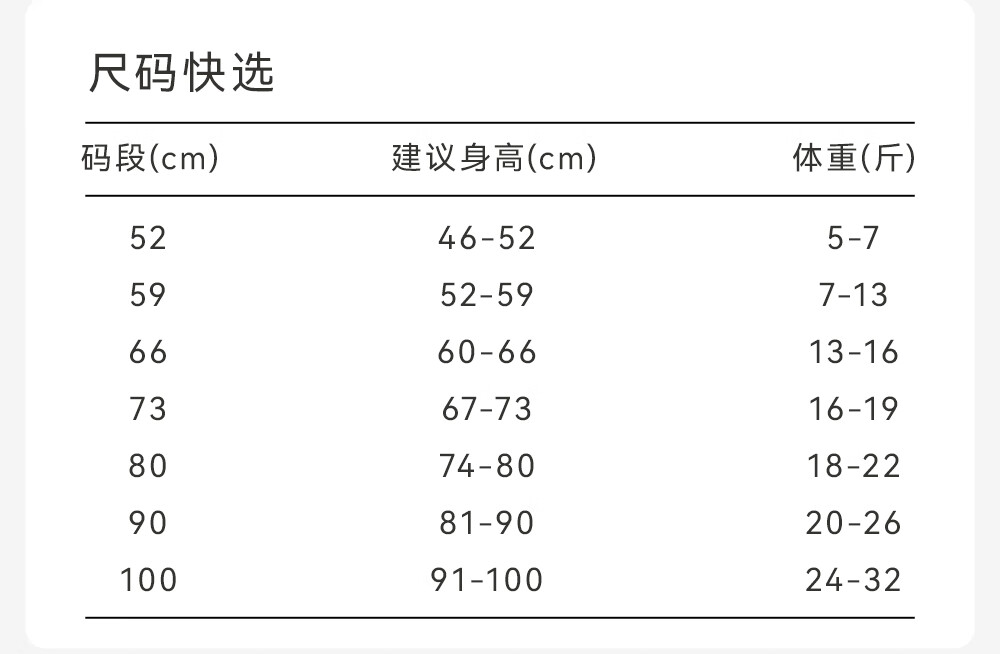 尺码快选

| 码段(cm) | 建议身高(cm) | 体重(斤) |
|---|---|---|
| 52 | 46-52 | 5-7 |
| 59 | 52-59 | 7-13 |
| 66 | 60-66 | 13-16 |
| 73 | 67-73 | 16-19 |
| 80 | 74-80 | 18-22 |
| 90 | 81-90 | 20-26 |
| 100 | 91-100 | 24-32 |